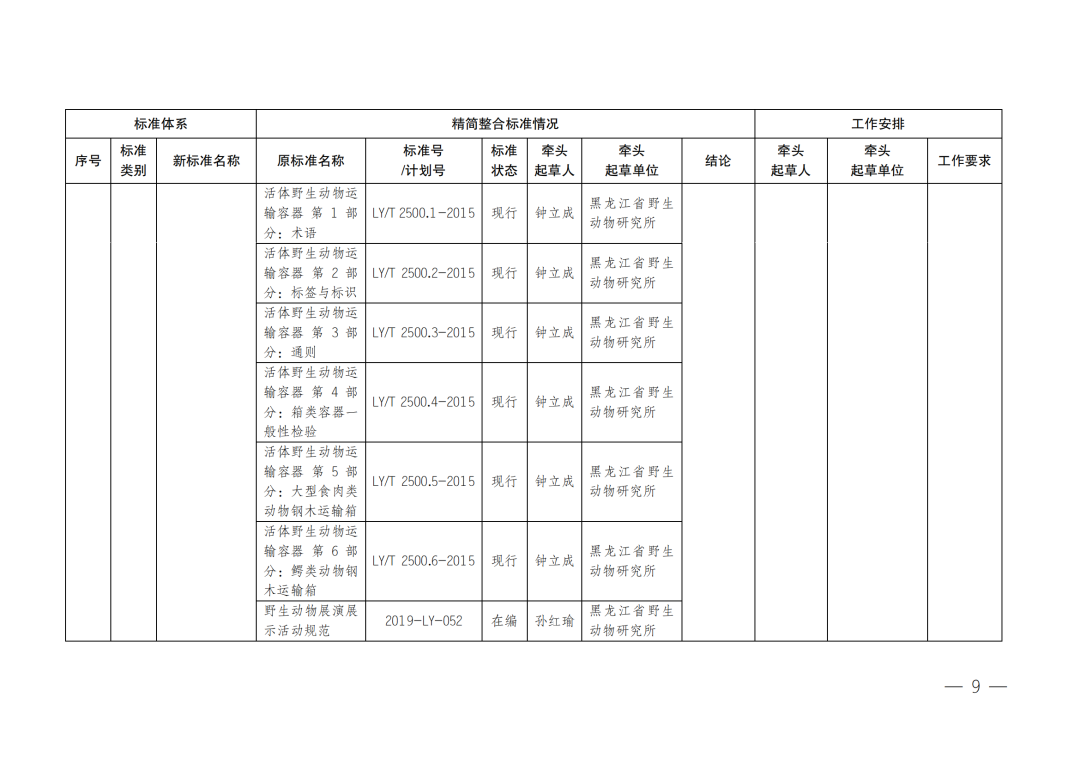 | 标准体系 | | | 精简整合标准情况 | | | | | | 工作安排 | | |
|---|---|---|---|---|---|---|---|---|---|---|---|
| 序号 | 标准类别 | 新标准名称 | 原标准名称 | 标准号/计划号 | 标准状态 | 牵头起草人 | 牵头起草单位 | 结论 | 牵头起草人 | 牵头起草单位 | 工作要求 |
| | | | 活体野生动物运输容器 第1部分：术语 | LY/T 2500.1-2015 | 现行 | 钟立成 | 黑龙江省野生动物研究所 | | | | |
| | | | 活体野生动物运输容器 第2部分：标签与标识 | LY/T 2500.2-2015 | 现行 | 钟立成 | 黑龙江省野生动物研究所 | | | | |
| | | | 活体野生动物运输容器 第3部分：通则 | LY/T 2500.3-2015 | 现行 | 钟立成 | 黑龙江省野生动物研究所 | | | | |
| | | | 活体野生动物运输容器 第4部分：箱类容器一般性检验 | LY/T 2500.4-2015 | 现行 | 钟立成 | 黑龙江省野生动物研究所 | | | | |
| | | | 活体野生动物运输容器 第5部分：大型食肉类动物钢木运输箱 | LY/T 2500.5-2015 | 现行 | 钟立成 | 黑龙江省野生动物研究所 | | | | |
| | | | 活体野生动物运输容器 第6部分：鳄类动物钢木运输箱 | LY/T 2500.6-2015 | 现行 | 钟立成 | 黑龙江省野生动物研究所 | | | | |
| | | | 野生动物展演展示活动规范 | 2019-LY-052 | 在编 | 孙红瑜 | 黑龙江省野生动物研究所 | | | | |

— 9 —